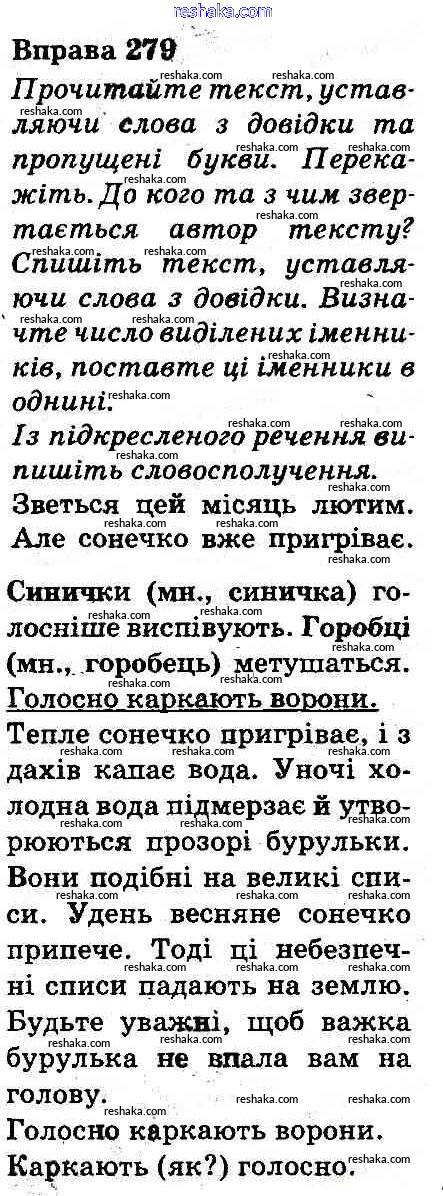 reshaka.com

Вправа 279

Прочитайте текст, уставляючи слова з довідки та пропущені букви. Перекажіть. До кого та з чим звертається автор тексту? Спишіть текст, уставляючи слова з довідки. Визначте число виділених іменників, поставте ці іменники в однині.

Із підкресленого речення випишіть словосполучення.

Зветься цей місяць лютим. Але сонечко вже пригріває.

Синички (мн., синичка) голосніше виспівують. Горобці (мн., горобець) метушаться. Голосно каркають ворони. Тепле сонечко пригріває, і з дахів капає вода. Уночі холодна вода підмерзає й утворюються прозорі бурульки. Вони подібні на великі списи. Удень весняне сонечко припече. Тоді ці небезпечні списи падають на землю. Будьте уважні, щоб важка бурулька не впала вам на голову.

Голосно каркають ворони. Каркають (як?) голосно.